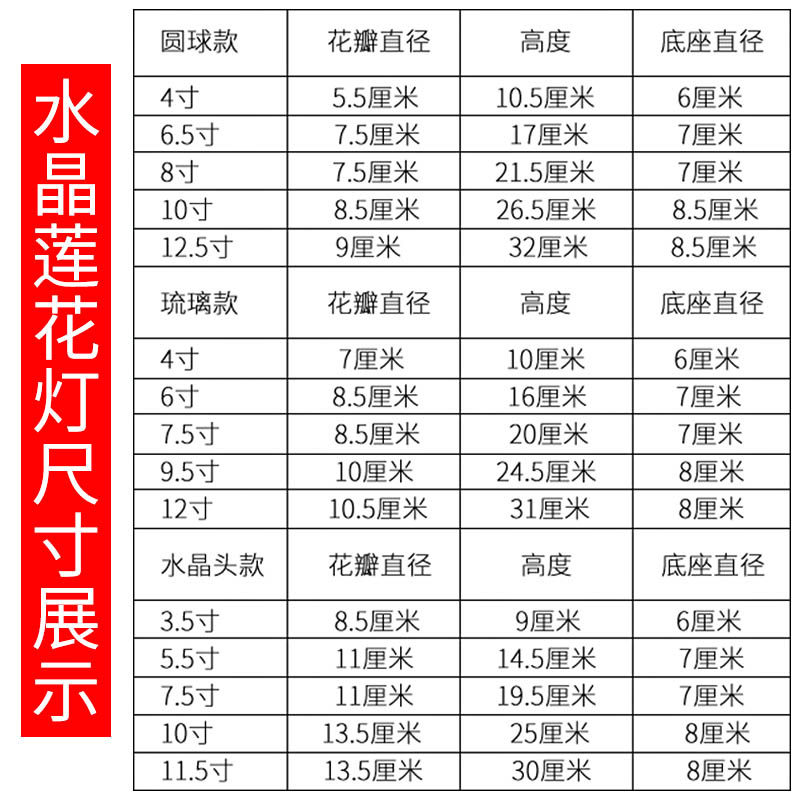 水晶莲花灯尺寸展示

| 圆球款 | 花瓣直径 | 高度 | 底座直径 |
|---|---|---|---|
| 4寸 | 5.5厘米 | 10.5厘米 | 6厘米 |
| 6.5寸 | 7.5厘米 | 17厘米 | 7厘米 |
| 8寸 | 7.5厘米 | 21.5厘米 | 7厘米 |
| 10寸 | 8.5厘米 | 26.5厘米 | 8.5厘米 |
| 12.5寸 | 9厘米 | 32厘米 | 8.5厘米 |
| 琉璃款 | 花瓣直径 | 高度 | 底座直径 |
| 4寸 | 7厘米 | 10厘米 | 6厘米 |
| 6寸 | 8.5厘米 | 16厘米 | 7厘米 |
| 7.5寸 | 8.5厘米 | 20厘米 | 7厘米 |
| 9.5寸 | 10厘米 | 24.5厘米 | 8厘米 |
| 12寸 | 10.5厘米 | 31厘米 | 8厘米 |
| 水晶头款 | 花瓣直径 | 高度 | 底座直径 |
| 3.5寸 | 8.5厘米 | 9厘米 | 6厘米 |
| 5.5寸 | 11厘米 | 14.5厘米 | 7厘米 |
| 7.5寸 | 11厘米 | 19.5厘米 | 7厘米 |
| 10寸 | 13.5厘米 | 25厘米 | 8厘米 |
| 11.5寸 | 13.5厘米 | 30厘米 | 8厘米 |